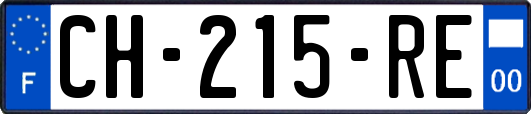 F
CH-215-RE
00